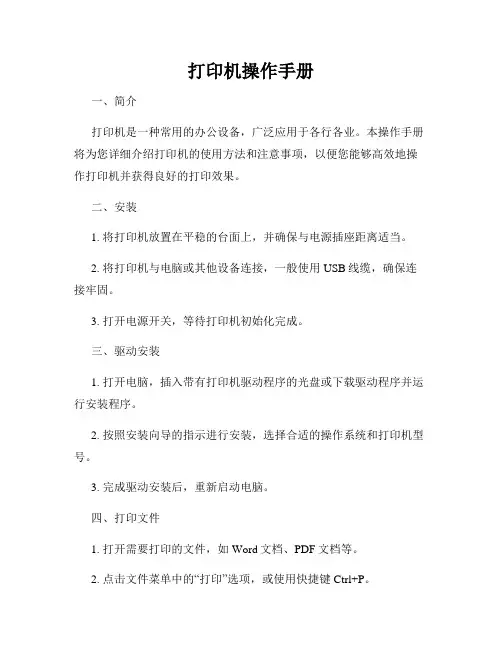 打印机操作手册

一、简介

打印机是一种常用的办公设备，广泛应用于各行各业。本操作手册将为您详细介绍打印机的使用方法和注意事项，以便您能够高效地操作打印机并获得良好的打印效果。

二、安装

1. 将打印机放置在平稳的台面上，并确保与电源插座距离适当。

2. 将打印机与电脑或其他设备连接，一般使用 USB 线缆，确保连接牢固。

3. 打开电源开关，等待打印机初始化完成。

三、驱动安装

1. 打开电脑，插入带有打印机驱动程序的光盘或下载驱动程序并运行安装程序。

2. 按照安装向导的指示进行安装，选择合适的操作系统和打印机型号。

3. 完成驱动安装后，重新启动电脑。

四、打印文件

1. 打开需要打印的文件，如 Word 文档、PDF 文档等。

2. 点击文件菜单中的“打印”选项，或使用快捷键 Ctrl+P。